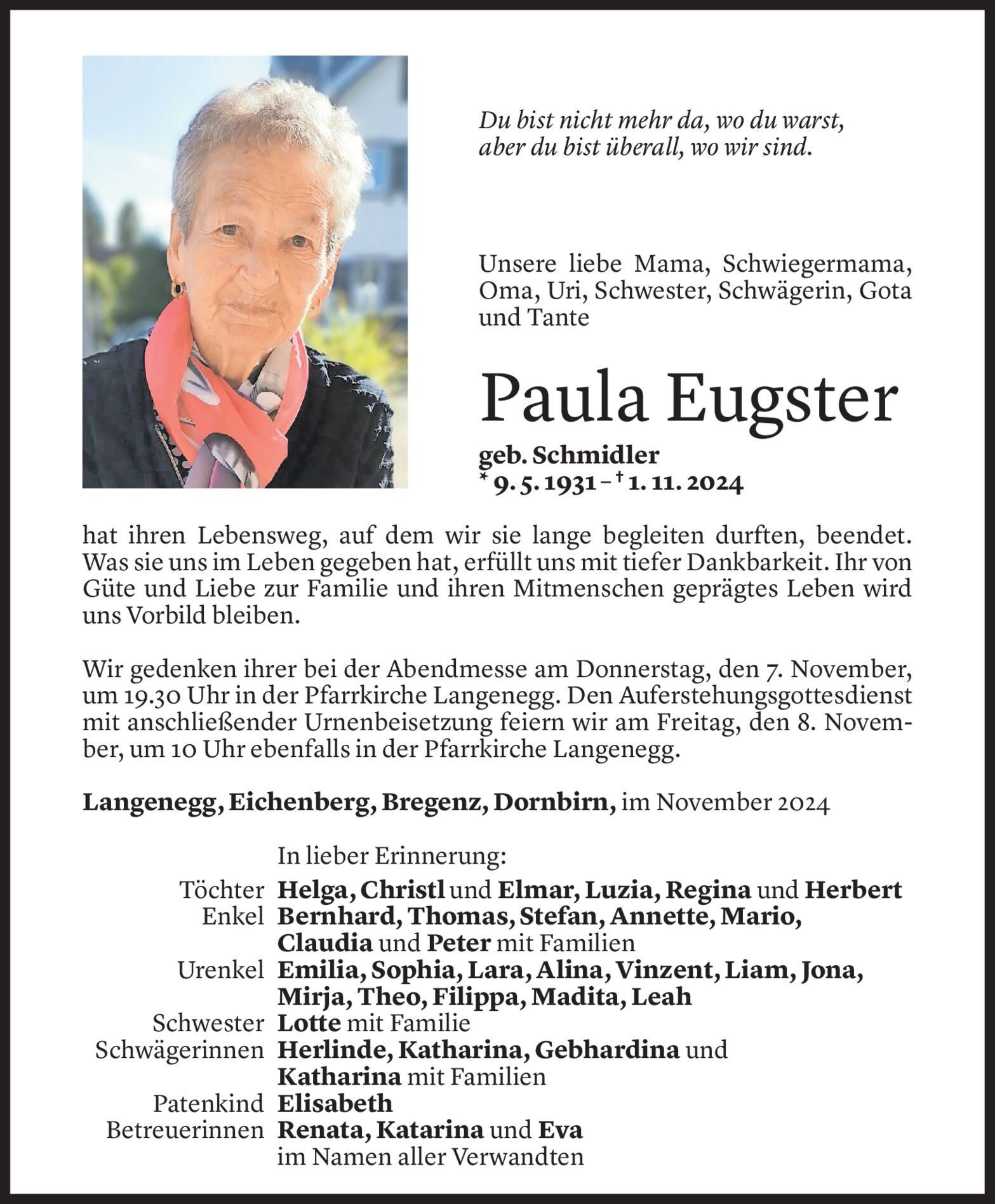 Du bist nicht mehr da, wo du warst, aber du bist überall, wo wir sind.

Unsere liebe Mama, Schwiegermama, Oma, Uri, Schwester, Schwägerin, Gota und Tante

Paula Eugster

geb. Schmidler
* 9. 5. 1931 – † 1. 11. 2024

hat ihren Lebensweg, auf dem wir sie lange begleiten durften, beendet. Was sie uns im Leben gegeben hat, erfüllt uns mit tiefer Dankbarkeit. Ihr von Güte und Liebe zur Familie und ihren Mitmenschen geprägtes Leben wird uns Vorbild bleiben.

Wir gedenken ihrer bei der Abendmesse am Donnerstag, den 7. November, um 19.30 Uhr in der Pfarrkirche Langenegg. Den Auferstehungsgottesdienst mit anschließender Urnenbeisetzung feiern wir am Freitag, den 8. November, um 10 Uhr ebenfalls in der Pfarrkirche Langenegg.

Langenegg, Eichenberg, Bregenz, Dornbirn, im November 2024

In lieber Erinnerung:
Töchter Helga, Christl und Elmar, Luzia, Regina und Herbert
Enkel Bernhard, Thomas, Stefan, Annette, Mario, Claudia und Peter mit Familien
Urenkel Emilia, Sophia, Lara, Alina, Vinzent, Liam, Jona, Mirja, Theo, Filippa, Madita, Leah
Schwester Lotte mit Familie
Schwägerinnen Herlinde, Katharina, Gebhardina und Katharina mit Familien
Patenkind Elisabeth
Betreuerinnen Renata, Katarina und Eva
im Namen aller Verwandten